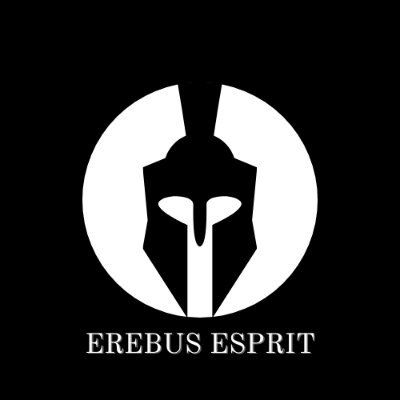 EREBUS ESPRIT